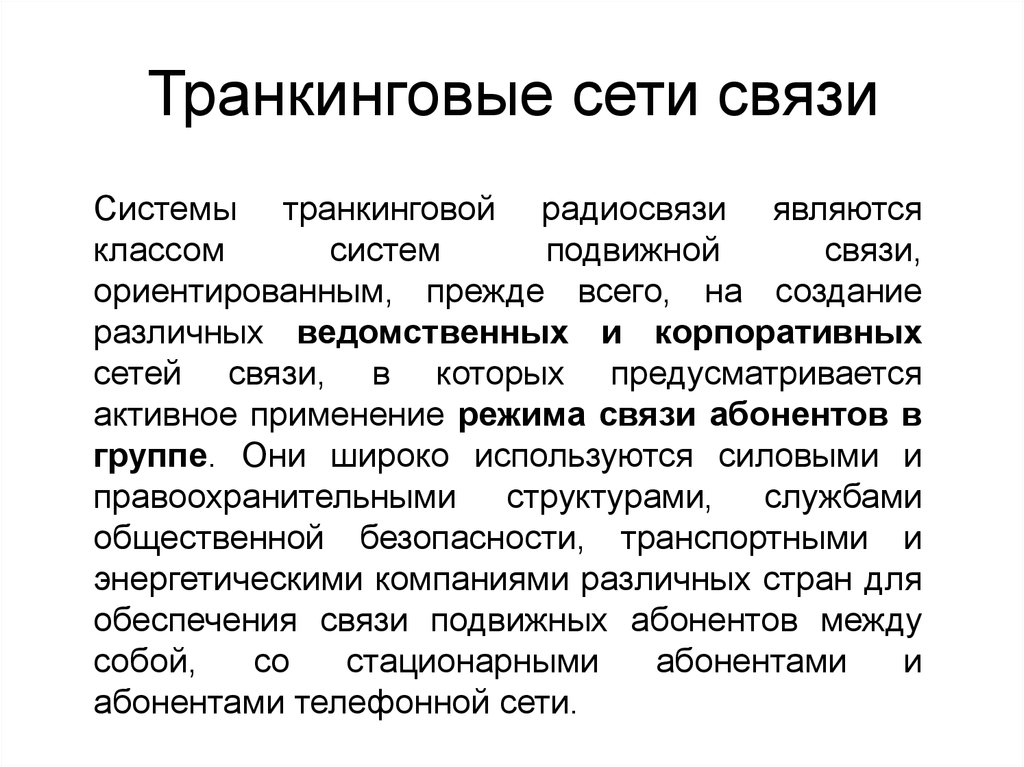 Транкинговые сети связи

Системы транкинговой радиосвязи являются классом систем подвижной связи, ориентированным, прежде всего, на создание различных ведомственных и корпоративных сетей связи, в которых предусматривается активное применение режима связи абонентов в группе. Они широко используются силовыми и правоохранительными структурами, службами общественной безопасности, транспортными и энергетическими компаниями различных стран для обеспечения связи подвижных абонентов между собой, со стационарными абонентами и абонентами телефонной сети.